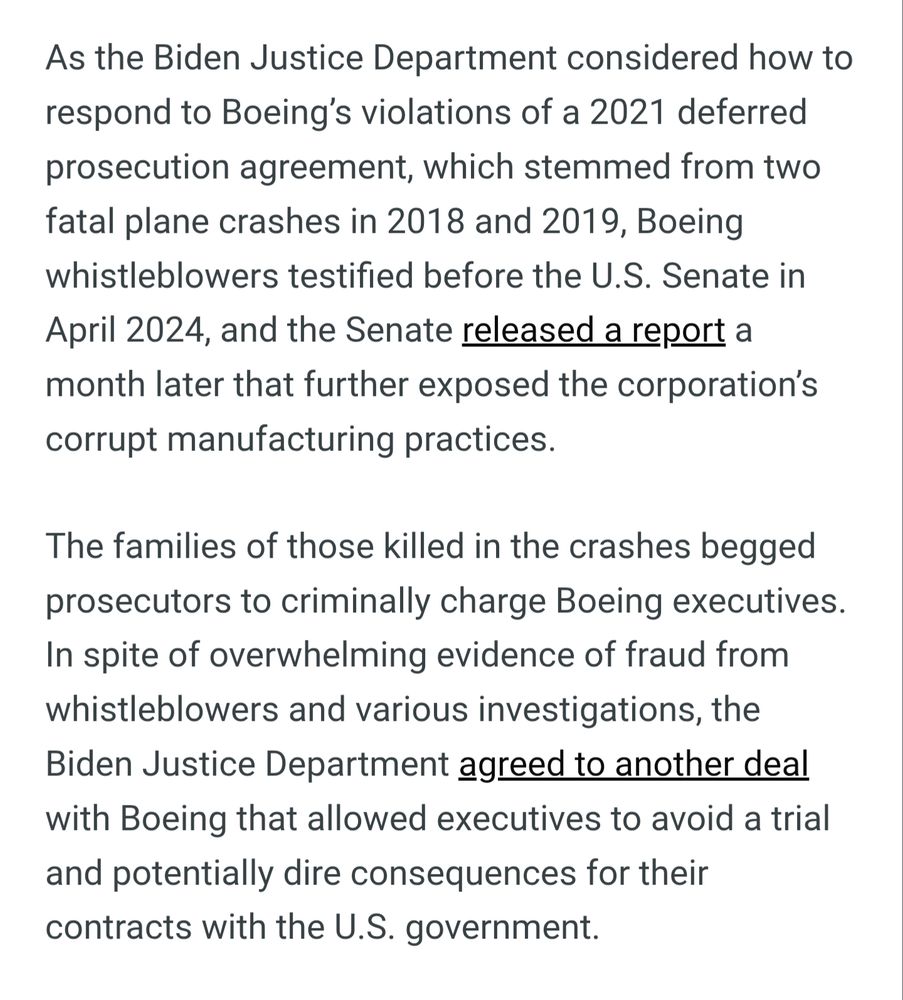 As the Biden Justice Department considered how to respond to Boeing's violations of a 2021 deferred prosecution agreement, which stemmed from two fatal plane crashes in 2018 and 2019, Boeing whistleblowers testified before the U.S. Senate in April 2024, and the Senate released a report a month later that further exposed the corporation's corrupt manufacturing practices.

The families of those killed in the crashes begged prosecutors to criminally charge Boeing executives. In spite of overwhelming evidence of fraud from whistleblowers and various investigations, the Biden Justice Department agreed to another deal with Boeing that allowed executives to avoid a trial and potentially dire consequences for their contracts with the U.S. government.